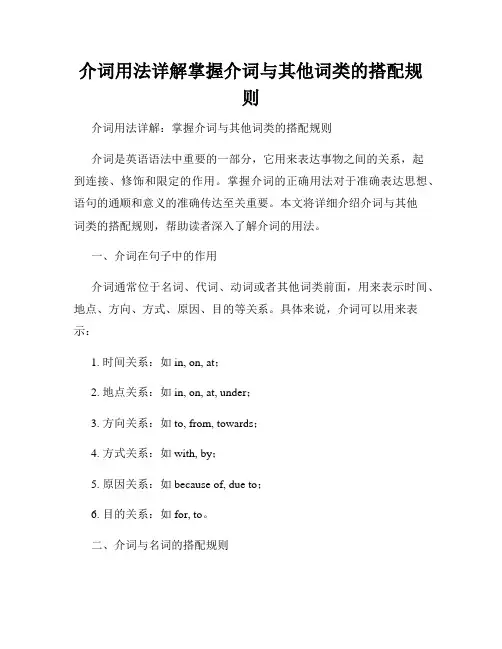 介词用法详解掌握介词与其他词类的搭配规则

介词用法详解：掌握介词与其他词类的搭配规则

介词是英语语法中重要的一部分，它用来表达事物之间的关系，起到连接、修饰和限定的作用。掌握介词的正确用法对于准确表达思想、语句的通顺和意义的准确传达至关重要。本文将详细介绍介词与其他词类的搭配规则，帮助读者深入了解介词的用法。

一、介词在句子中的作用

介词通常位于名词、代词、动词或者其他词类前面，用来表示时间、地点、方向、方式、原因、目的等关系。具体来说，介词可以用来表示：

1. 时间关系：如 in, on, at；

2. 地点关系：如 in, on, at, under；

3. 方向关系：如 to, from, towards；

4. 方式关系：如 with, by；

5. 原因关系：如 because of, due to；

6. 目的关系：如 for, to。

二、介词与名词的搭配规则